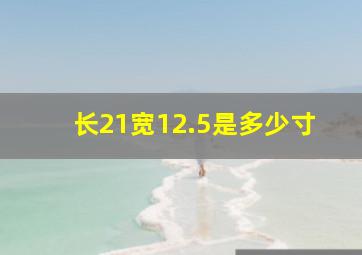 长21宽12.5是多少寸